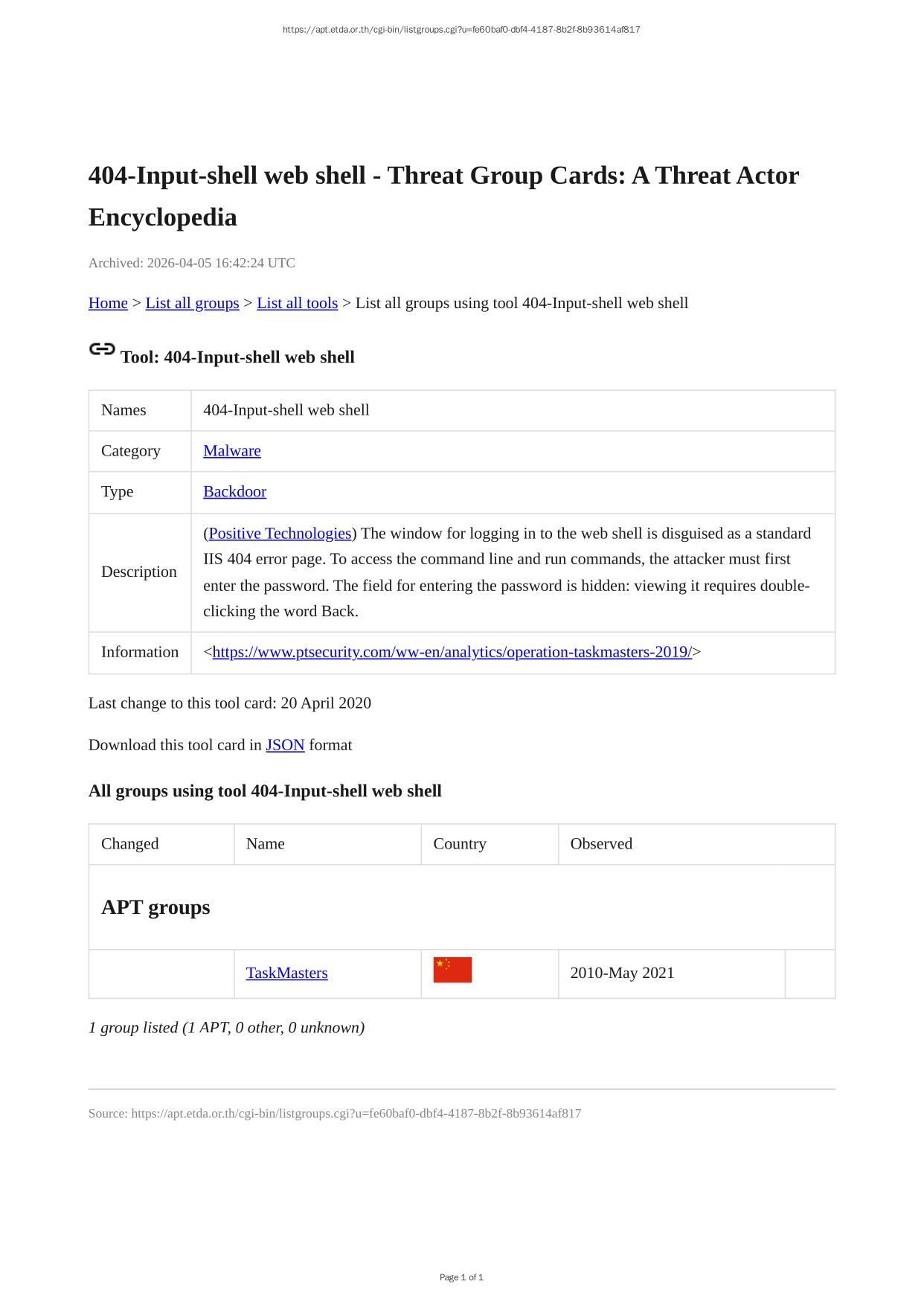 https://apt.etda.or.th/cgi-bin/listgroups.cgi?u=fe60baf0-dbf4-4187-8b2f-8b93614af817

404-Input-shell web shell - Threat Group Cards: A Threat Actor Encyclopedia

Archived: 2026-04-05 16:42:24 UTC

Home > List all groups > List all tools > List all groups using tool 404-Input-shell web shell

Tool: 404-Input-shell web shell

| Names | 404-Input-shell web shell |
|---|---|
| Category | Malware |
| Type | Backdoor |
| Description | (Positive Technologies) The window for logging in to the web shell is disguised as a standard IIS 404 error page. To access the command line and run commands, the attacker must first enter the password. The field for entering the password is hidden: viewing it requires double-clicking the word Back. |
| Information | <https://www.ptsecurity.com/ww-en/analytics/operation-taskmasters-2019/> |

Last change to this tool card: 20 April 2020

Download this tool card in JSON format

All groups using tool 404-Input-shell web shell

| Changed | Name | Country | Observed | |
|---|---|---|---|---|
| APT groups | | | | |
| | TaskMasters | | 2010-May 2021 | |

1 group listed (1 APT, 0 other, 0 unknown)

Source: https://apt.etda.or.th/cgi-bin/listgroups.cgi?u=fe60baf0-dbf4-4187-8b2f-8b93614af817

Page 1 of 1